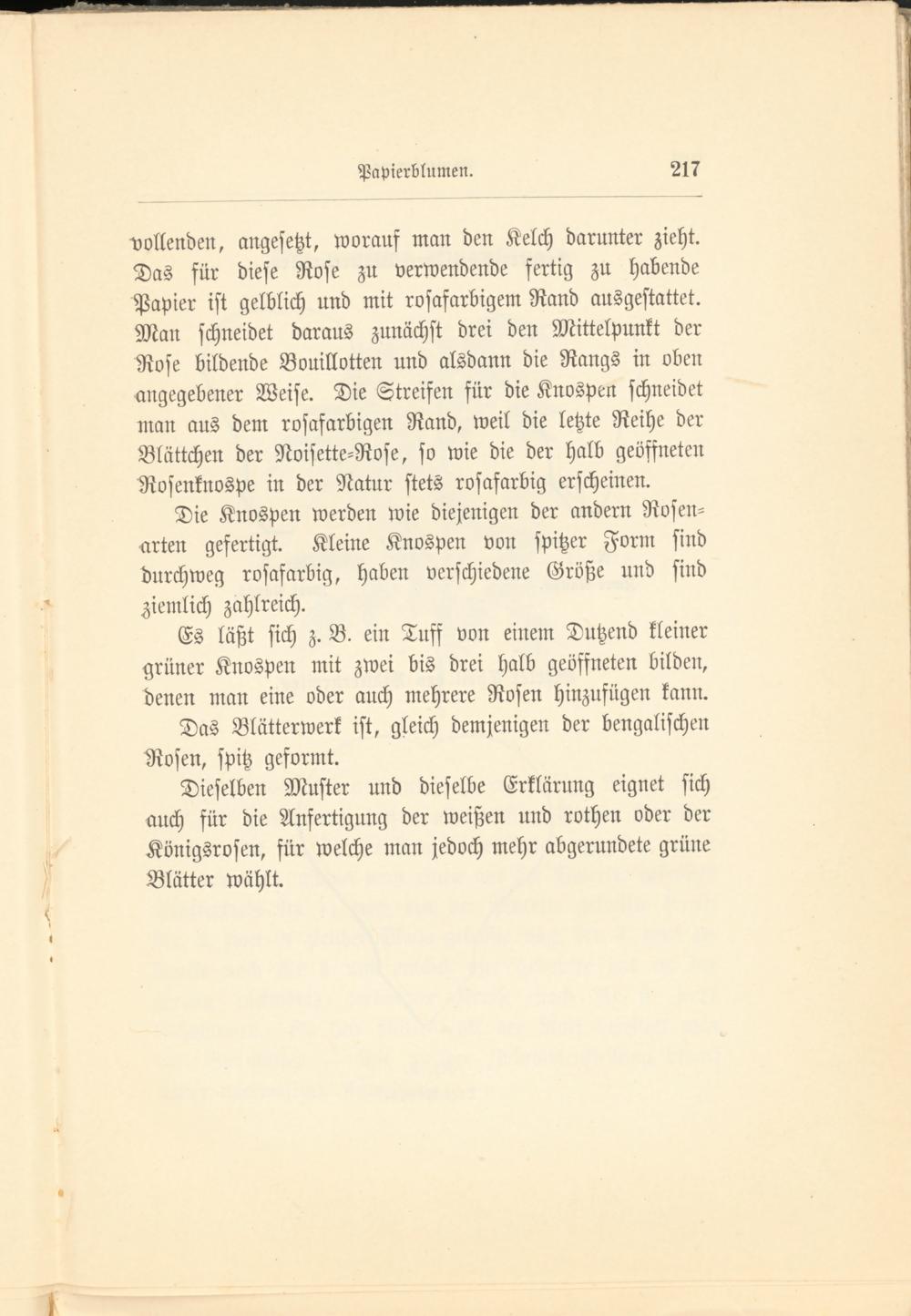 Papierblumen. 217

vollenden, angesetzt, worauf man den Kelch darunter zieht. Das für diese Rose zu verwendende fertig zu habende Papier ist gelblich und mit rosafarbigem Rand ausgestattet. Man schneidet daraus zunächst drei den Mittelpunkt der Rose bildende Bouillotten und alsdann die Rangs in oben angegebener Weise. Die Streifen für die Knospen schneidet man aus dem rosafarbigen Rand, weil die letzte Reihe der Blättchen der Noisette-Rose, so wie die der halb geöffneten Rosenknospe in der Natur stets rosafarbig erscheinen.

Die Knospen werden wie diejenigen der andern Rosenarten gefertigt. Kleine Knospen von spitzer Form sind durchweg rosafarbig, haben verschiedene Größe und sind ziemlich zahlreich.

Es läßt sich z. B. ein Tuff von einem Dutzend kleiner grüner Knospen mit zwei bis drei halb geöffneten bilden, denen man eine oder auch mehrere Rosen hinzufügen kann.

Das Blätterwerk ist, gleich demjenigen der bengalischen Rosen, spitz geformt.

Dieselben Muster und dieselbe Erklärung eignet sich auch für die Anfertigung der weißen und rothen oder der Königsrosen, für welche man jedoch mehr abgerundete grüne Blätter wählt.